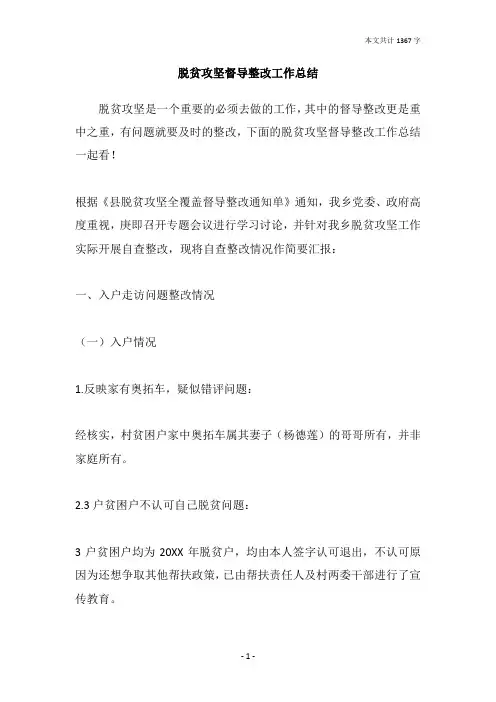 本文共计 1367 字

脱贫攻坚督导整改工作总结

脱贫攻坚是一个重要的必须去做的工作，其中的督导整改更是重中之重，有问题就要及时的整改，下面的脱贫攻坚督导整改工作总结一起看！

根据《县脱贫攻坚全覆盖督导整改通知单》通知，我乡党委、政府高度重视，庚即召开专题会议进行学习讨论，并针对我乡脱贫攻坚工作实际开展自查整改，现将自查整改情况作简要汇报：

一、入户走访问题整改情况

（一）入户情况

1.反映家有奥拓车，疑似错评问题：

经核实，村贫困户家中奥拓车属其妻子（杨德莲）的哥哥所有，并非家庭所有。

2.3 户贫困户不认可自己脱贫问题：

3 户贫困户均为 20XX 年脱贫户，均由本人签字认可退出，不认可原因为还想争取其他帮扶政策，已由帮扶责任人及村两委干部进行了宣传教育。

- 1 -